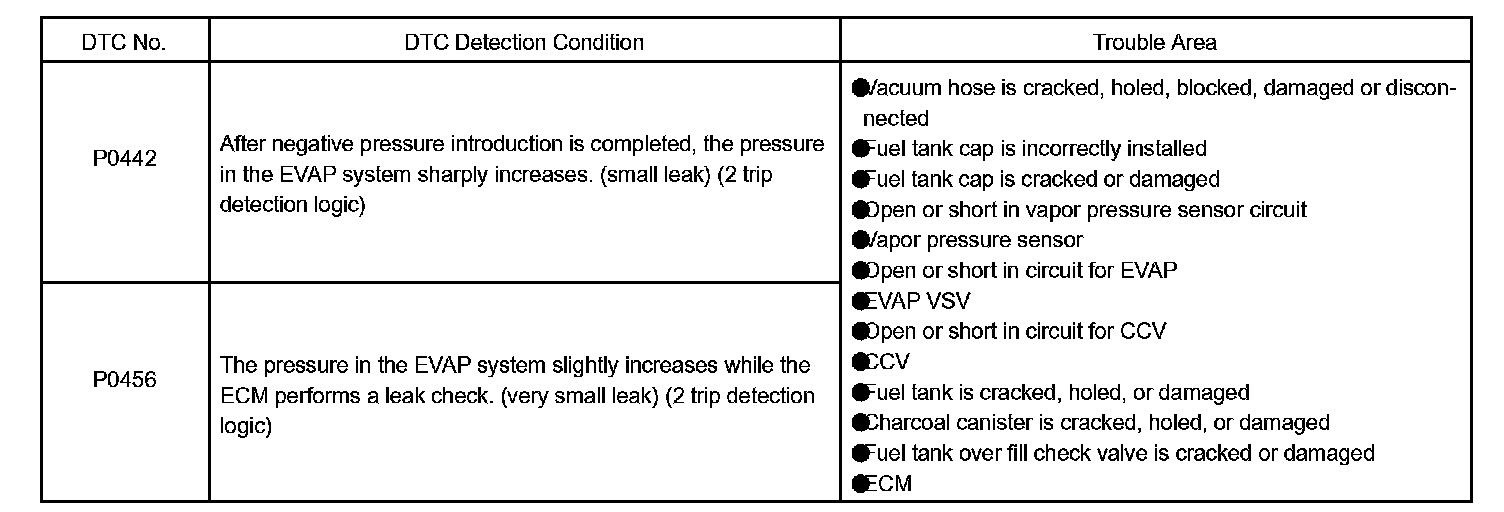 | DTC No. | DTC Detection Condition | Trouble Area |
|---|---|---|
| P0442 | After negative pressure introduction is completed, the pressure in the EVAP system sharply increases. (small leak) (2 trip detection logic) | ●Vacuum hose is cracked, holed, blocked, damaged or disconnected ●Fuel tank cap is incorrectly installed ●Fuel tank cap is cracked or damaged ●Open or short in vapor pressure sensor circuit ●Vapor pressure sensor ●Open or short in circuit for EVAP ●EVAP VSV ●Open or short in circuit for CCV ●CCV ●Fuel tank is cracked, holed, or damaged ●Charcoal canister is cracked, holed, or damaged ●Fuel tank over fill check valve is cracked or damaged ●ECM |
| P0456 | The pressure in the EVAP system slightly increases while the ECM performs a leak check. (very small leak) (2 trip detection logic) | |